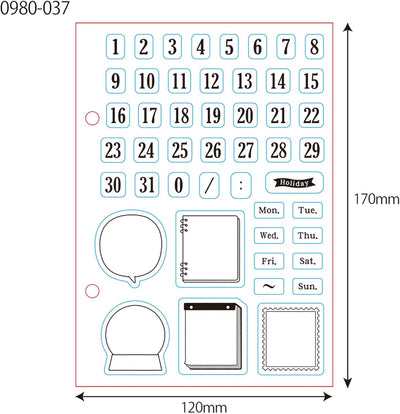 0980-037

1 2 3 4 5 6 7 8
9 10 11 12 13 14 15
16 17 18 19 20 21 22
23 24 25 26 27 28 29
30 31 0 / :

Holiday

Mon. Tue.
Wed. Thu.
Fri. Sat.
~ Sun.

170mm

120mm